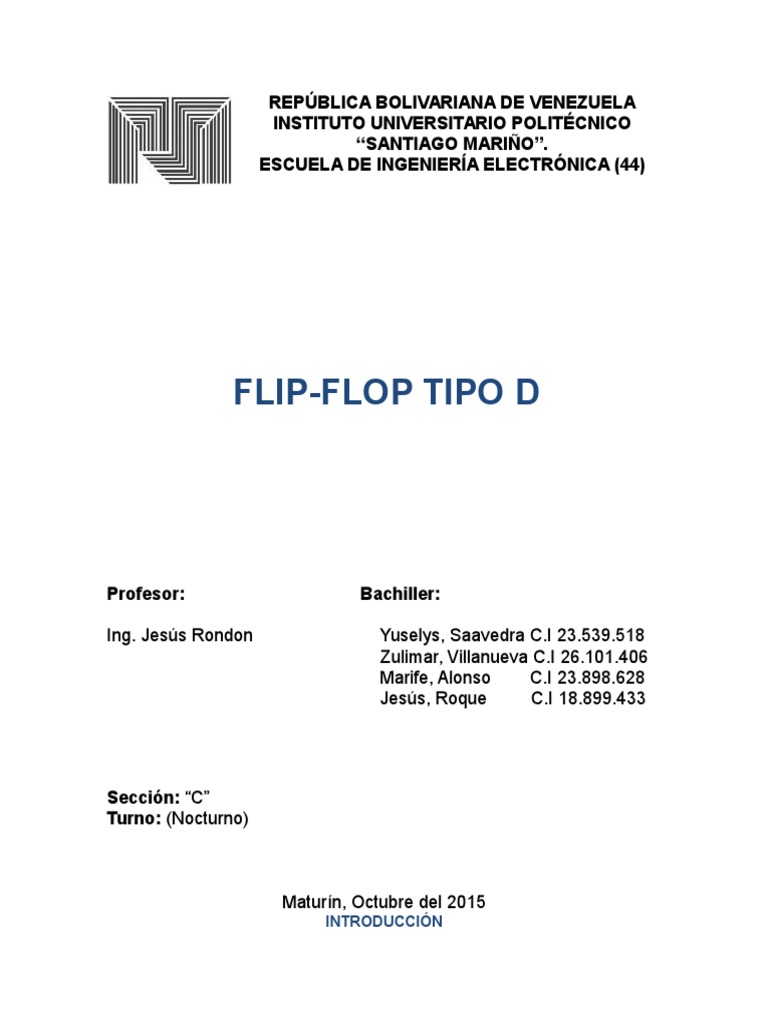 REPÚBLICA BOLIVARIANA DE VENEZUELA
INSTITUTO UNIVERSITARIO POLITÉCNICO
“SANTIAGO MARIÑO”.
ESCUELA DE INGENIERÍA ELECTRÓNICA (44)

FLIP-FLOP TIPO D

Profesor:

Ing. Jesús Rondon

Bachiller:

Yuselys, Saavedra C.I 23.539.518
Zulimar, Villanueva C.I 26.101.406
Marife, Alonso C.I 23.898.628
Jesús, Roque C.I 18.899.433

Sección: “C”
Turno: (Nocturno)

Maturín, Octubre del 2015
INTRODUCCIÓN